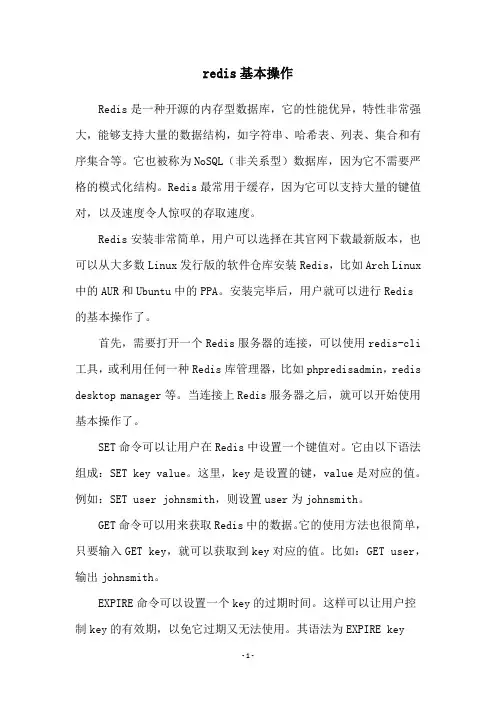 redis基本操作

Redis是一种开源的内存型数据库，它的性能优异，特性非常强大，能够支持大量的数据结构，如字符串、哈希表、列表、集合和有序集合等。它也被称为NoSQL（非关系型）数据库，因为它不需要严格的模式化结构。Redis最常用于缓存，因为它可以支持大量的键值对，以及速度令人惊叹的存取速度。

Redis安装非常简单，用户可以选择在其官网下载最新版本，也可以从大多数Linux发行版的软件仓库安装Redis，比如Arch Linux中的AUR和Ubuntu中的PPA。安装完毕后，用户就可以进行Redis的基本操作了。

首先，需要打开一个Redis服务器的连接，可以使用redis-cli工具，或利用任何一种Redis库管理器，比如phpredisadmin，redis desktop manager等。当连接上Redis服务器之后，就可以开始使用基本操作了。

SET命令可以让用户在Redis中设置一个键值对。它由以下语法组成：SET key value。这里，key是设置的键，value是对应的值。例如：SET user johnsmith，则设置user为johnsmith。

GET命令可以用来获取Redis中的数据。它的使用方法也很简单，只要输入GET key，就可以获取到key对应的值。比如：GET user，输出johnsmith。

EXPIRE命令可以设置一个key的过期时间。这样可以让用户控制key的有效期，以免它过期又无法使用。其语法为EXPIRE key

-1-